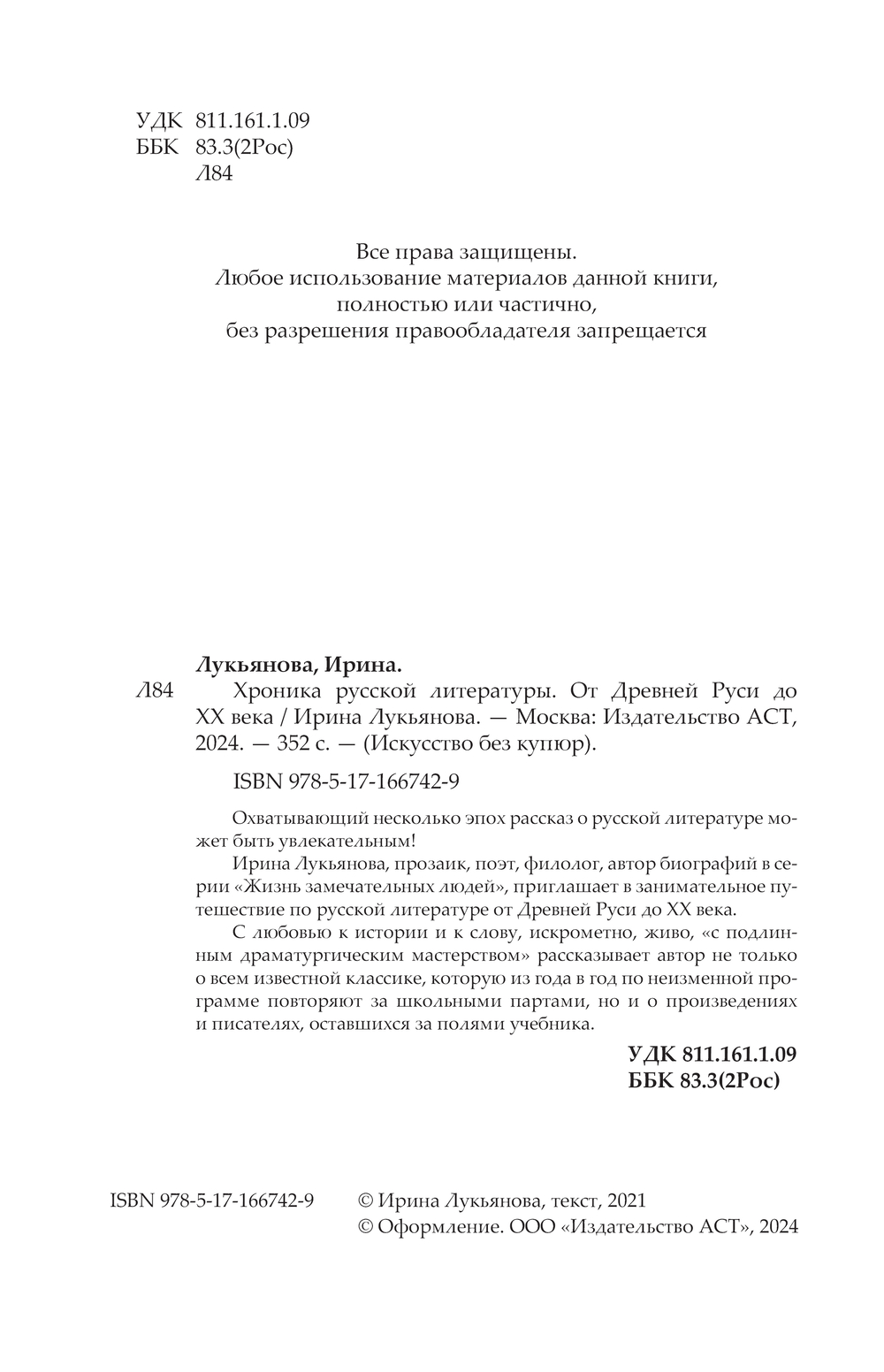 УДК 811.161.1.09
ББК 83.3(2Рос)
Л84

Все права защищены.
Любое использование материалов данной книги, полностью или частично, без разрешения правообладателя запрещается

Лукьянова, Ирина.
Л84 Хроника русской литературы. От Древней Руси до XX века / Ирина Лукьянова. — Москва: Издательство АСТ, 2024. — 352 с. — (Искусство без купюр).

ISBN 978-5-17-166742-9

Охватывающий несколько эпох рассказ о русской литературе может быть увлекательным!

Ирина Лукьянова, прозаик, поэт, филолог, автор биографий в серии «Жизнь замечательных людей», приглашает в занимательное путешествие по русской литературе от Древней Руси до XX века.

С любовью к истории и к слову, искрометно, живо, «с подлинным драматургическим мастерством» рассказывает автор не только о всем известной классике, которую из года в год по неизменной программе повторяют за школьными партами, но и о произведениях и писателях, оставшихся за полями учебника.

УДК 811.161.1.09
ББК 83.3(2Рос)

ISBN 978-5-17-166742-9

© Ирина Лукьянова, текст, 2021
© Оформление. ООО «Издательство АСТ», 2024